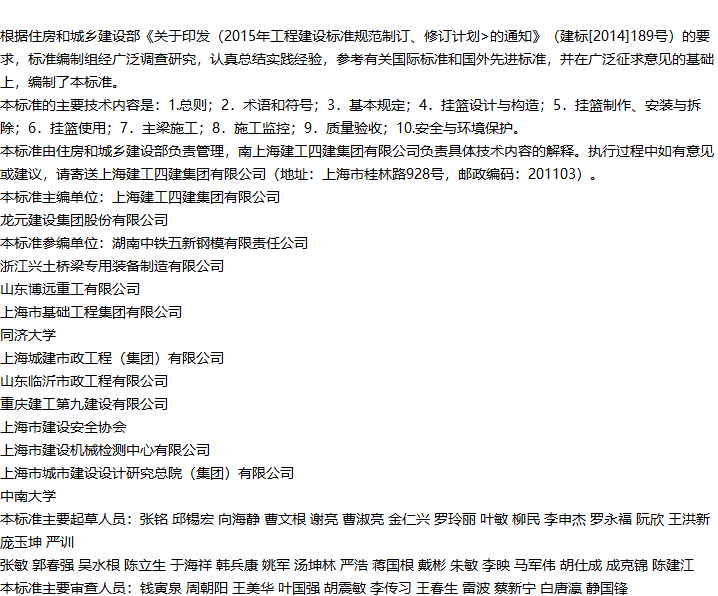 根据住房和城乡建设部《关于印发（2015年工程建设标准规范制订、修订计划>的通知》（建标[2014]189号）的要求，标准编制组经广泛调查研究，认真总结实践经验，参考有关国际标准和国外先进标准，并在广泛征求意见的基础上，编制了本标准。

本标准的主要技术内容是：1.总则；2．术语和符号；3．基本规定；4．挂篮设计与构造；5．挂篮制作、安装与拆除；6．挂篮使用；7．主梁施工；8．施工监控；9．质量验收；10.安全与环境保护。

本标准由住房和城乡建设部负责管理，南上海建工四建集团有限公司负责具体技术内容的解释。执行过程中如有意见或建议，请寄送上海建工四建集团有限公司（地址：上海市桂林路928号，邮政编码：201103）。

本标准主编单位：上海建工四建集团有限公司
龙元建设集团股份有限公司
本标准参编单位：湖南中铁五新钢模有限责任公司
浙江兴土桥梁专用装备制造有限公司
山东博远重工有限公司
上海市基础工程集团有限公司
同济大学
上海城建市政工程（集团）有限公司
山东临沂市政工程有限公司
重庆建工第九建设有限公司
上海市建设安全协会
上海市建设机械检测中心有限公司
上海市城市建设设计研究总院（集团）有限公司
中南大学
本标准主要起草人员：张铭 邱锡宏 向海静 曹文根 谢亮 曹淑亮 金仁兴 罗玲丽 叶敏 柳民 李申杰 罗永福 阮欣 王洪新 庞玉坤 严训
张敏 郭春强 吴水根 陈立生 于海祥 韩兵康 姚军 汤坤林 严浩 蒋国根 戴彬 朱敏 李映 马军伟 胡仕成 成克锦 陈建江
本标准主要审查人员：钱寅泉 周朝阳 王美华 叶国强 胡震敏 李传习 王春生 雷波 蔡新宁 白唐瀛 静国锋